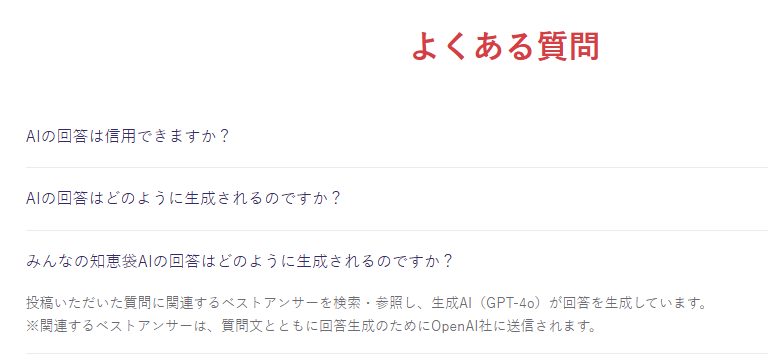 よくある質問

AIの回答は信用できますか？

AIの回答はどのように生成されるのですか？

みんなの知恵袋AIの回答はどのように生成されるのですか？

投稿いただいた質問に関連するベストアンサーを検索・参照し、生成AI（GPT-4o）が回答を生成しています。
※関連するベストアンサーは、質問文とともに回答生成のためにOpenAI社に送信されます。